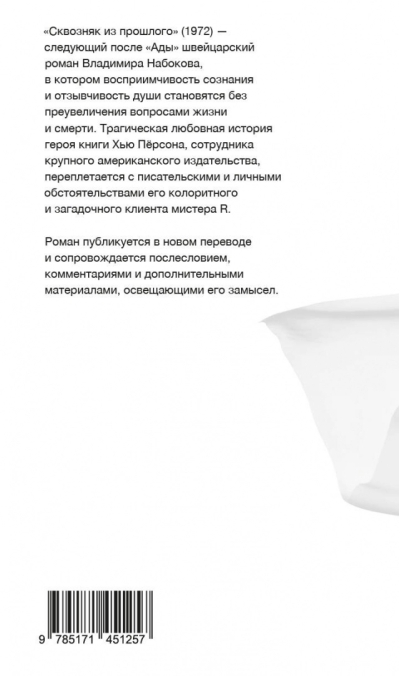 «Сквозняк из прошлого» (1972) — следующий после «Ады» швейцарский роман Владимира Набокова, в котором восприимчивость сознания и отзывчивость души становятся без преувеличения вопросами жизни и смерти. Трагическая любовная история героя книги Хью Пёрсона, сотрудника крупного американского издательства, переплетается с писательскими и личными обстоятельствами его колоритного и загадочного клиента мистера R.

Роман публикуется в новом переводе и сопровождается послесловием, комментариями и дополнительными материалами, освещающими его замысел.

9 785171 451257